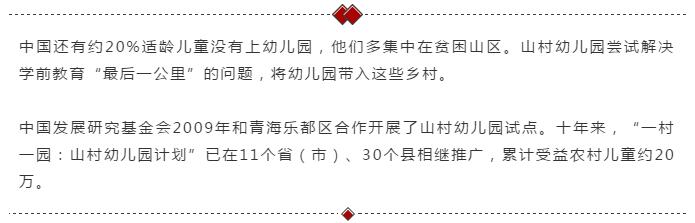 中国还有约20%适龄儿童没有上幼儿园，他们多集中在贫困山区。山村幼儿园尝试解决学前教育“最后一公里”的问题，将幼儿园带入这些乡村。

中国发展研究基金会2009年和青海乐都区合作开展了山村幼儿园试点。十年来，“一村一园：山村幼儿园计划”已在11个省（市）、30个县相继推广，累计受益农村儿童约20万。